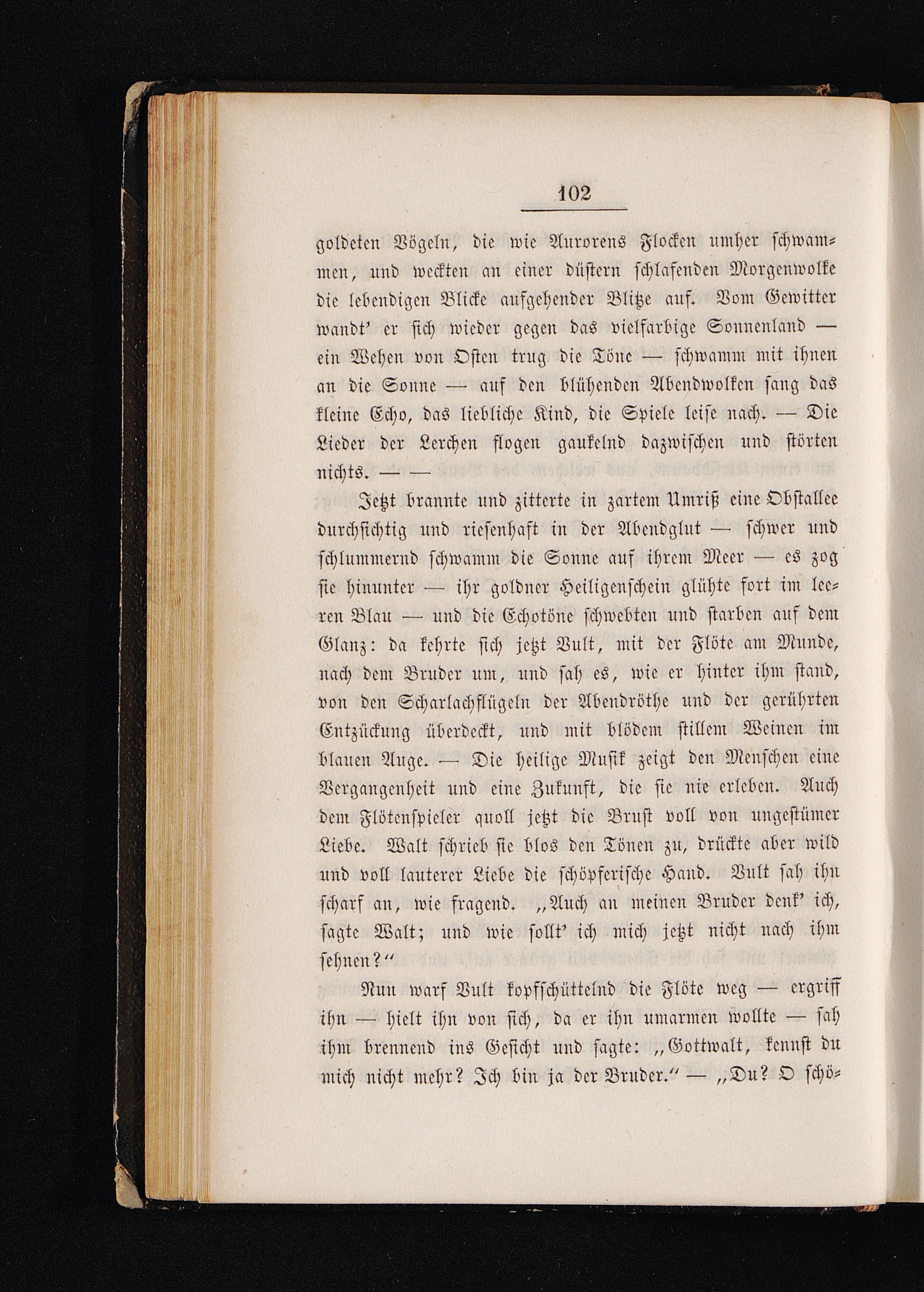 102

goldeten Vögeln, die wie Aurorens Flocken umher schwammen, und weckten an einer düstern schlafenden Morgenwolke die lebendigen Blicke aufgehender Blitze auf. Vom Gewitter wandt' er sich wieder gegen das vielfarbige Sonnenland — ein Wehen von Osten trug die Töne — schwamm mit ihnen an die Sonne — auf den blühenden Abendwolken sang das kleine Echo, das liebliche Kind, die Spiele leise nach. — Die Lieder der Lerchen flogen gaukelnd dazwischen und störten nichts. — —

Jetzt brannte und zitterte in zartem Umriß eine Obstallee durchsichtig und riesenhaft in der Abendglut — schwer und schlummernd schwamm die Sonne auf ihrem Meer — es zog sie hinunter — ihr goldner Heiligenschein glühte fort im leeren Blau — und die Echotöne schwebten und starben auf dem Glanz: da kehrte sich jetzt Vult, mit der Flöte am Munde, nach dem Bruder um, und sah es, wie er hinter ihm stand, von den Scharlachflügeln der Abendröthe und der gerührten Entzückung überdeckt, und mit blödem stillem Weinen im blauen Auge. — Die heilige Musik zeigt den Menschen eine Vergangenheit und eine Zukunft, die sie nie erleben. Auch dem Flötenspieler quoll jetzt die Brust voll von ungestümer Liebe. Walt schrieb sie blos den Tönen zu, drückte aber wild und voll lauterer Liebe die schöpferische Hand. Vult sah ihn scharf an, wie fragend. „Auch an meinen Bruder denk' ich, sagte Walt; und wie sollt' ich mich jetzt nicht nach ihm sehnen?“

Nun warf Vult kopfschüttelnd die Flöte weg — ergriff ihn — hielt ihn von sich, da er ihn umarmen wollte — sah ihm brennend ins Gesicht und sagte: „Gottwalt, kennst du mich nicht mehr? Ich bin ja der Bruder.“ — „Du? O schö-